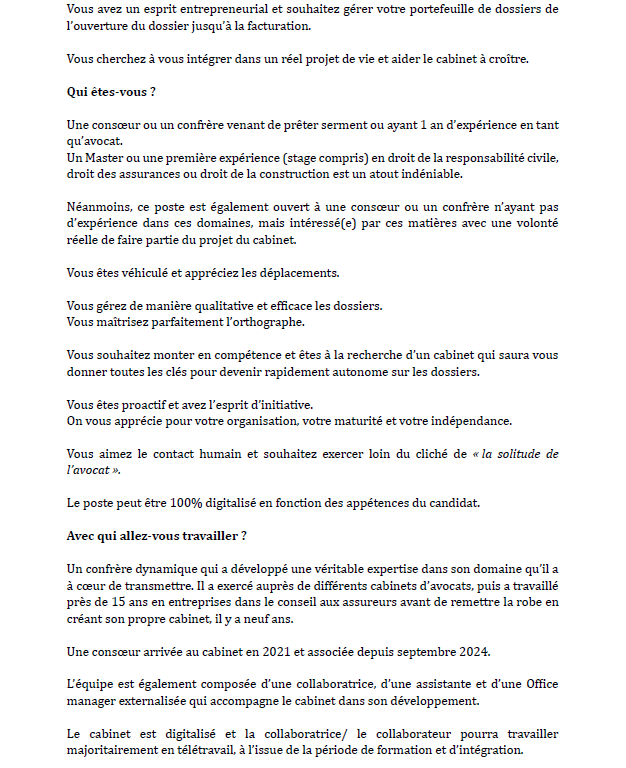 Vous avez un esprit entrepreneurial et souhaitez gérer votre portefeuille de dossiers de l'ouverture du dossier jusqu'à la facturation.

Vous cherchez à vous intégrer dans un réel projet de vie et aider le cabinet à croître.

Qui êtes-vous ?

Une consœur ou un confrère venant de prêter serment ou ayant 1 an d'expérience en tant qu'avocat.
Un Master ou une première expérience (stage compris) en droit de la responsabilité civile, droit des assurances ou droit de la construction est un atout indéniable.

Néanmoins, ce poste est également ouvert à une consœur ou un confrère n'ayant pas d'expérience dans ces domaines, mais intéressé(e) par ces matières avec une volonté réelle de faire partie du projet du cabinet.

Vous êtes véhiculé et appréciez les déplacements.

Vous gérez de manière qualitative et efficace les dossiers.
Vous maîtrisez parfaitement l'orthographe.

Vous souhaitez monter en compétence et êtes à la recherche d'un cabinet qui saura vous donner toutes les clés pour devenir rapidement autonome sur les dossiers.

Vous êtes proactif et avez l'esprit d'initiative.
On vous apprécie pour votre organisation, votre maturité et votre indépendance.

Vous aimez le contact humain et souhaitez exercer loin du cliché de « la solitude de l'avocat ».

Le poste peut être 100% digitalisé en fonction des appétences du candidat.

Avec qui allez-vous travailler ?

Un confrère dynamique qui a développé une véritable expertise dans son domaine qu'il a à cœur de transmettre. Il a exercé auprès de différents cabinets d'avocats, puis a travaillé près de 15 ans en entreprises dans le conseil aux assureurs avant de remettre la robe en créant son propre cabinet, il y a neuf ans.

Une consœur arrivée au cabinet en 2021 et associée depuis septembre 2024.

L'équipe est également composée d'une collaboratrice, d'une assistante et d'une Office manager externalisée qui accompagne le cabinet dans son développement.

Le cabinet est digitalisé et la collaboratrice/ le collaborateur pourra travailler majoritairement en télétravail, à l'issue de la période de formation et d'intégration.